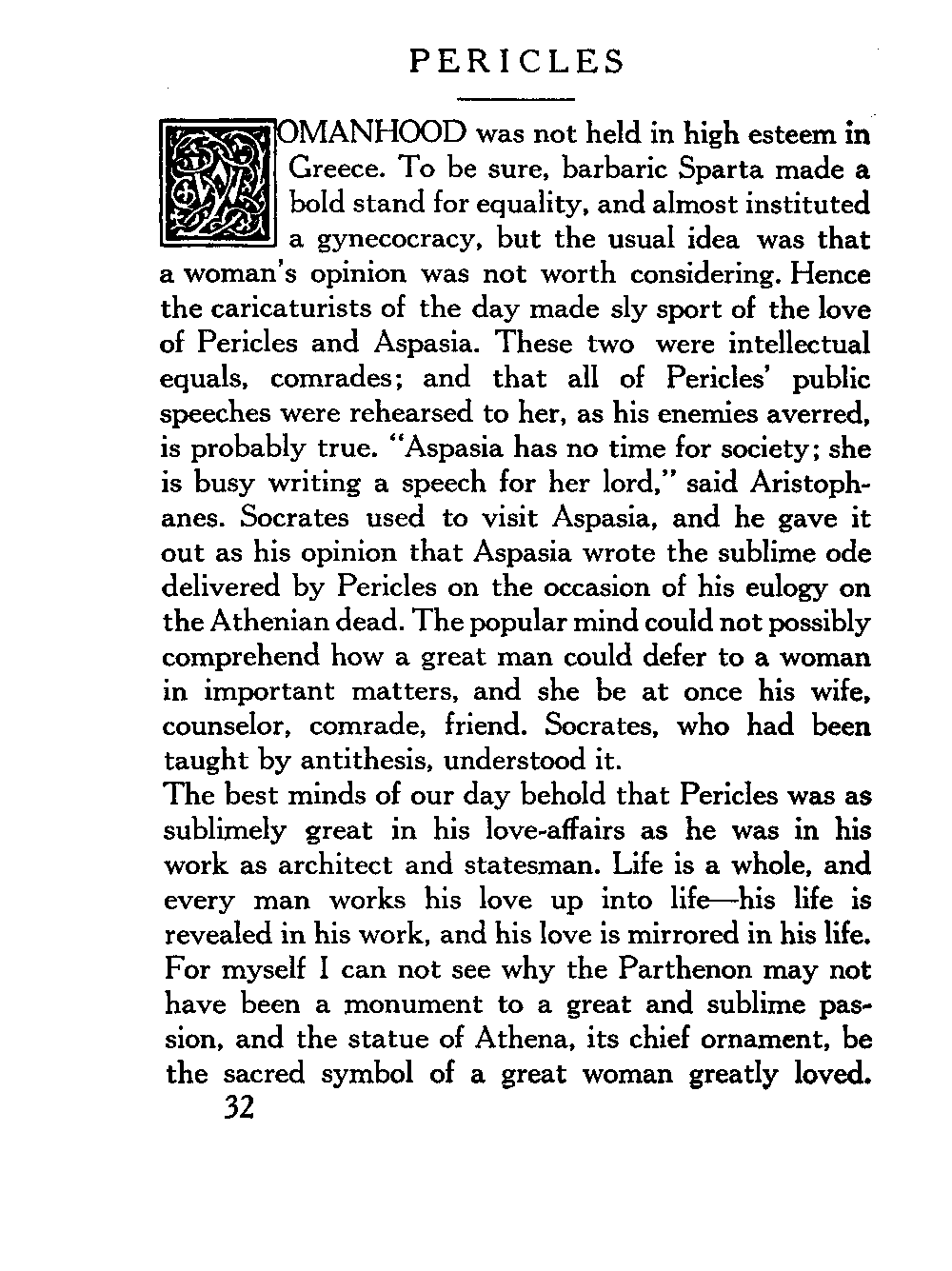 PERICLES

WOMANHOOD was not held in high esteem in Greece. To be sure, barbaric Sparta made a bold stand for equality, and almost instituted a gynecocracy, but the usual idea was that a woman's opinion was not worth considering. Hence the caricaturists of the day made sly sport of the love of Pericles and Aspasia. These two were intellectual equals, comrades; and that all of Pericles' public speeches were rehearsed to her, as his enemies averred, is probably true. "Aspasia has no time for society; she is busy writing a speech for her lord," said Aristophanes. Socrates used to visit Aspasia, and he gave it out as his opinion that Aspasia wrote the sublime ode delivered by Pericles on the occasion of his eulogy on the Athenian dead. The popular mind could not possibly comprehend how a great man could defer to a woman in important matters, and she be at once his wife, counselor, comrade, friend. Socrates, who had been taught by antithesis, understood it.

The best minds of our day behold that Pericles was as sublimely great in his love-affairs as he was in his work as architect and statesman. Life is a whole, and every man works his love up into life—his life is revealed in his work, and his love is mirrored in his life. For myself I can not see why the Parthenon may not have been a monument to a great and sublime passion, and the statue of Athena, its chief ornament, be the sacred symbol of a great woman greatly loved.

32